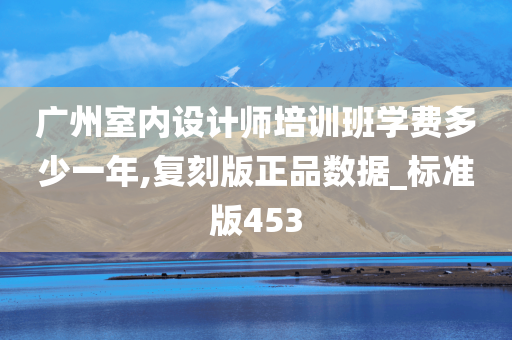 广州室内设计师培训班学费多少一年,复刻版正品数据_标准版453